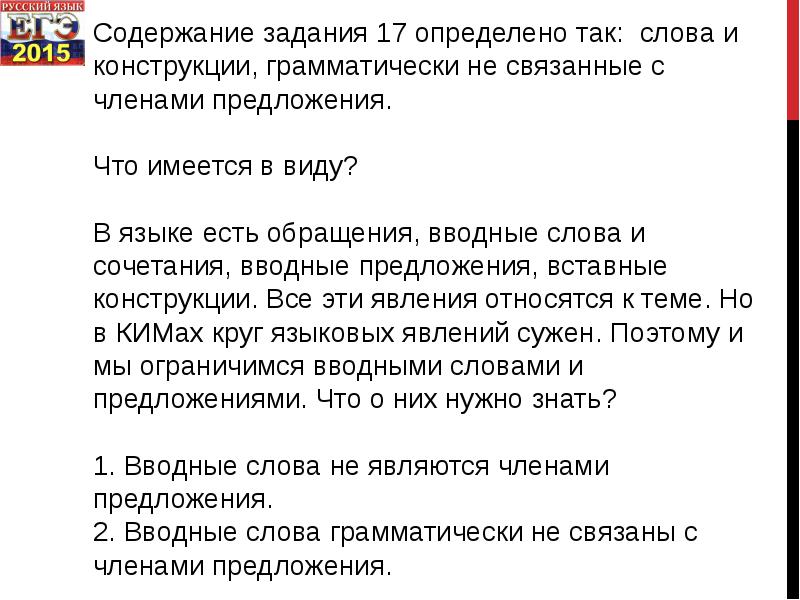 РУССКИЙ ЯЗЫК
ЕГЭ
2015

Содержание задания 17 определено так: слова и конструкции, грамматически не связанные с членами предложения.

Что имеется в виду?

В языке есть обращения, вводные слова и сочетания, вводные предложения, вставные конструкции. Все эти явления относятся к теме. Но в КИМах круг языковых явлений сужен. Поэтому и мы ограничимся вводными словами и предложениями. Что о них нужно знать?

1. Вводные слова не являются членами предложения.
2. Вводные слова грамматически не связаны с членами предложения.